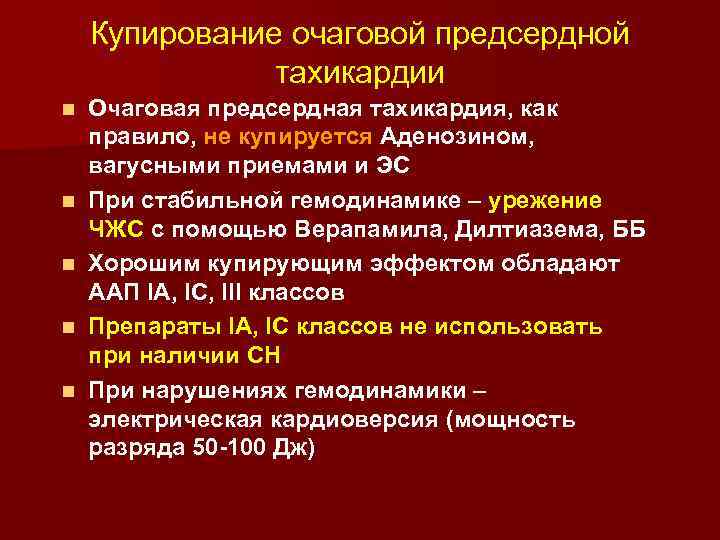 Купирование очаговой предсердной тахикардии

• Очаговая предсердная тахикардия, как правило, не купируется Аденозином, вагусными приемами и ЭС
• При стабильной гемодинамике – урежение ЧЖС с помощью Верапамила, Дилтиазема, ББ
• Хорошим купирующим эффектом обладают ААП IA, IC, III классов
• Препараты IA, IC классов не использовать при наличии СН
• При нарушениях гемодинамики – электрическая кардиоверсия (мощность разряда 50-100 Дж)